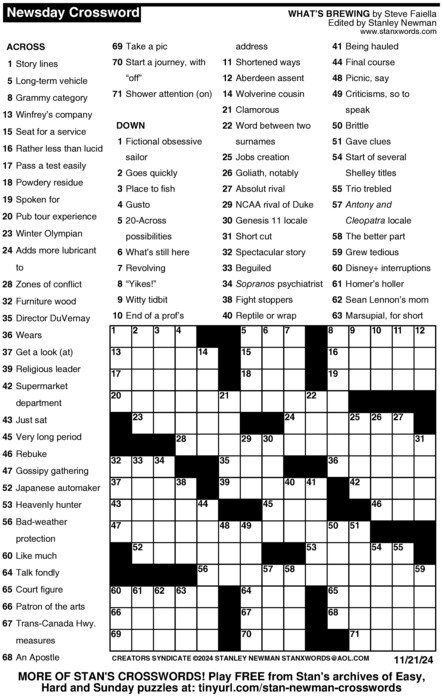 Newsday Crossword

WHAT'S BREWING by Steve Faiella
Edited by Stanley Newman
www.stanxwords.com

ACROSS
1 Story lines
5 Long-term vehicle
8 Grammy category
13 Winfrey's company
15 Seat for a service
16 Rather less than lucid
17 Pass a test easily
18 Powdery residue
19 Spoken for
20 Pub tour experience
23 Winter Olympian
24 Adds more lubricant to
28 Zones of conflict
32 Furniture wood
35 Director DuVernay
36 Wears
37 Get a look (at)
39 Religious leader
42 Supermarket department
43 Just sat
45 Very long period
46 Rebuke
47 Gossipy gathering
52 Japanese automaker
53 Heavenly hunter
56 Bad-weather protection
60 Like much
64 Talk fondly
65 Court figure
66 Patron of the arts
67 Trans-Canada Hwy. measures
68 An Apostle
69 Take a pic
70 Start a journey, with "off"
71 Shower attention (on)

DOWN
1 Fictional obsessive sailor
2 Goes quickly
3 Place to fish
4 Gusto
5 20-Across possibilities
6 What's still here
7 Revolving
8 "Yikes!"
9 Witty tidbit
10 End of a prof's address
11 Shortened ways
12 Aberdeen assent
14 Wolverine cousin
21 Clamorous
22 Word between two surnames
25 Jobs creation
26 Goliath, notably
27 Absolut rival
29 NCAA rival of Duke
30 Genesis 11 locale
31 Short cut
32 Spectacular story
33 Beguiled
34 Sopranos psychiatrist
38 Fight stoppers
40 Reptile or wrap
41 Being hauled
44 Final course
48 Picnic, say
49 Criticisms, so to speak
50 Brittle
51 Gave clues
54 Start of several Shelley titles
55 Trio trebled
57 Antony and Cleopatra locale
58 The better part
59 Grew tedious
60 Disney+ interruptions
61 Homer's holler
62 Sean Lennon's mom
63 Marsupial, for short

1 2 3 4 5 6 7 8 9 10 11 12 13 14 15 16 17 18 19 20 21 22 23 24 25 26 27 28 29 30 31 32 33 34 35 36 37 38 39 40 41 42 43 44 45 46 47 48 49 50 51 52 53 54 55 56 57 58 59 60 61 62 63 64 65 66 67 68 69 70 71

CREATORS SYNDICATE ©2024 STANLEY NEWMAN STANXWORDS@AOL.COM 11/21/24

MORE OF STAN'S CROSSWORDS! Play FREE from Stan's archives of Easy, Hard and Sunday puzzles at: tinyurl.com/stan-newman-crosswords